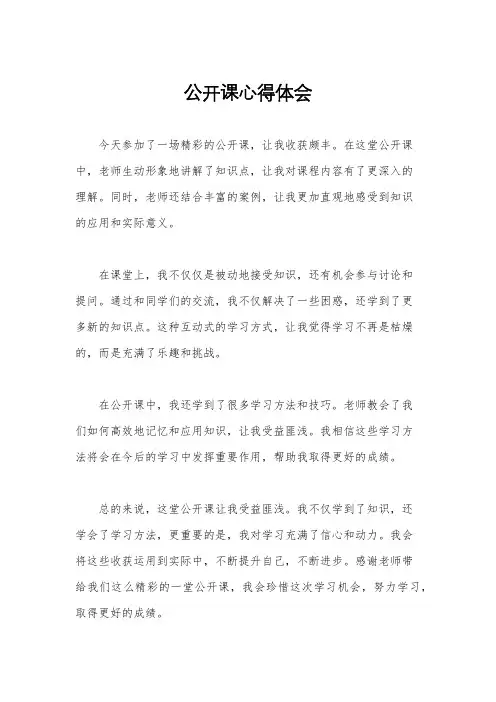 公开课心得体会

今天参加了一场精彩的公开课，让我收获颇丰。在这堂公开课中，老师生动形象地讲解了知识点，让我对课程内容有了更深入的理解。同时，老师还结合丰富的案例，让我更加直观地感受到知识的应用和实际意义。

在课堂上，我不仅仅是被动地接受知识，还有机会参与讨论和提问。通过和同学们的交流，我不仅解决了一些困惑，还学到了更多新的知识点。这种互动式的学习方式，让我觉得学习不再是枯燥的，而是充满了乐趣和挑战。

在公开课中，我还学到了很多学习方法和技巧。老师教会了我们如何高效地记忆和应用知识，让我受益匪浅。我相信这些学习方法将会在今后的学习中发挥重要作用，帮助我取得更好的成绩。

总的来说，这堂公开课让我受益匪浅。我不仅学到了知识，还学会了学习方法，更重要的是，我对学习充满了信心和动力。我会将这些收获运用到实际中，不断提升自己，不断进步。感谢老师带给我们这么精彩的一堂公开课，我会珍惜这次学习机会，努力学习，取得更好的成绩。